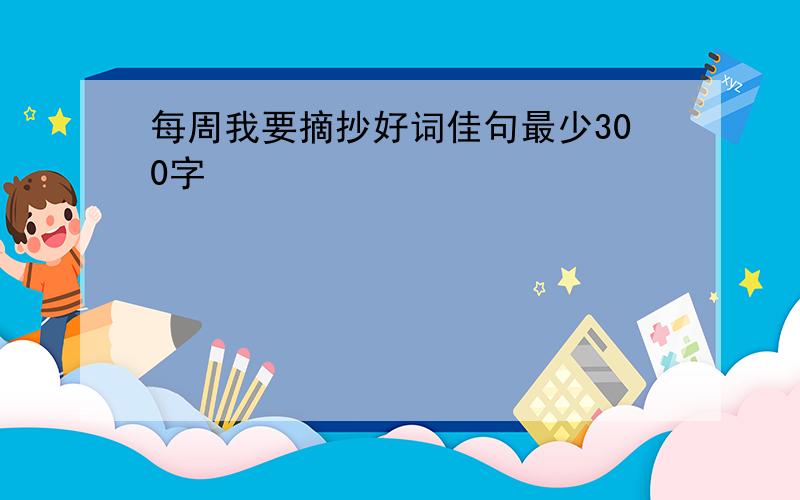 每周我要摘抄好词佳句最少300字

xyz